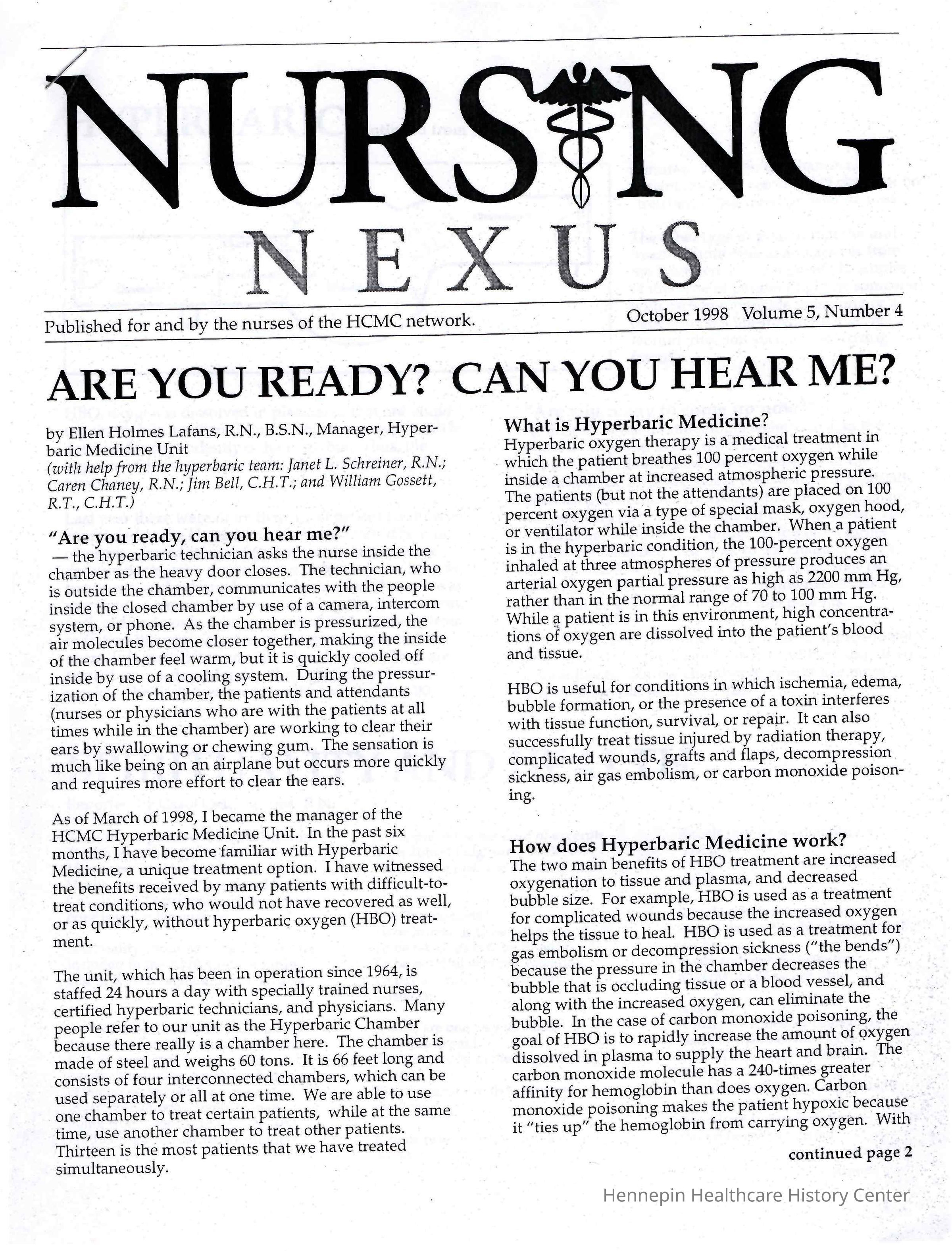 NURSING
NEXUS

Published for and by the nurses of the HCMC network.

October 1998 Volume 5, Number 4

ARE YOU READY? CAN YOU HEAR ME?

by Ellen Holmes Lafans, R.N., B.S.N., Manager, Hyperbaric Medicine Unit
(with help from the hyperbaric team: Janet L. Schreiner, R.N.; Caren Chaney, R.N.; Jim Bell, C.H.T.; and William Gossett, R.T., C.H.T.)

"Are you ready, can you hear me?"
— the hyperbaric technician asks the nurse inside the chamber as the heavy door closes. The technician, who is outside the chamber, communicates with the people inside the closed chamber by use of a camera, intercom system, or phone. As the chamber is pressurized, the air molecules become closer together, making the inside of the chamber feel warm, but it is quickly cooled off inside by use of a cooling system. During the pressurization of the chamber, the patients and attendants (nurses or physicians who are with the patients at all times while in the chamber) are working to clear their ears by swallowing or chewing gum. The sensation is much like being on an airplane but occurs more quickly and requires more effort to clear the ears.

As of March of 1998, I became the manager of the HCMC Hyperbaric Medicine Unit. In the past six months, I have become familiar with Hyperbaric Medicine, a unique treatment option. I have witnessed the benefits received by many patients with difficult-to-treat conditions, who would not have recovered as well, or as quickly, without hyperbaric oxygen (HBO) treatment.

The unit, which has been in operation since 1964, is staffed 24 hours a day with specially trained nurses, certified hyperbaric technicians, and physicians. Many people refer to our unit as the Hyperbaric Chamber because there really is a chamber here. The chamber is made of steel and weighs 60 tons. It is 66 feet long and consists of four interconnected chambers, which can be used separately or all at one time. We are able to use one chamber to treat certain patients, while at the same time, use another chamber to treat other patients. Thirteen is the most patients that we have treated simultaneously.

What is Hyperbaric Medicine?
Hyperbaric oxygen therapy is a medical treatment in which the patient breathes 100 percent oxygen while inside a chamber at increased atmospheric pressure. The patients (but not the attendants) are placed on 100 percent oxygen via a type of special mask, oxygen hood, or ventilator while inside the chamber. When a patient is in the hyperbaric condition, the 100-percent oxygen inhaled at three atmospheres of pressure produces an arterial oxygen partial pressure as high as 2200 mm Hg, rather than in the normal range of 70 to 100 mm Hg. While a patient is in this environment, high concentrations of oxygen are dissolved into the patient's blood and tissue.

HBO is useful for conditions in which ischemia, edema, bubble formation, or the presence of a toxin interferes with tissue function, survival, or repair. It can also successfully treat tissue injured by radiation therapy, complicated wounds, grafts and flaps, decompression sickness, air gas embolism, or carbon monoxide poisoning.

How does Hyperbaric Medicine work?
The two main benefits of HBO treatment are increased oxygenation to tissue and plasma, and decreased bubble size. For example, HBO is used as a treatment for complicated wounds because the increased oxygen helps the tissue to heal. HBO is used as a treatment for gas embolism or decompression sickness ("the bends") because the pressure in the chamber decreases the bubble that is occluding tissue or a blood vessel, and along with the increased oxygen, can eliminate the bubble. In the case of carbon monoxide poisoning, the goal of HBO is to rapidly increase the amount of oxygen dissolved in plasma to supply the heart and brain. The carbon monoxide molecule has a 240-times greater affinity for hemoglobin than does oxygen. Carbon monoxide poisoning makes the patient hypoxic because it "ties up" the hemoglobin from carrying oxygen. With

continued page 2

Hennepin Healthcare History Center